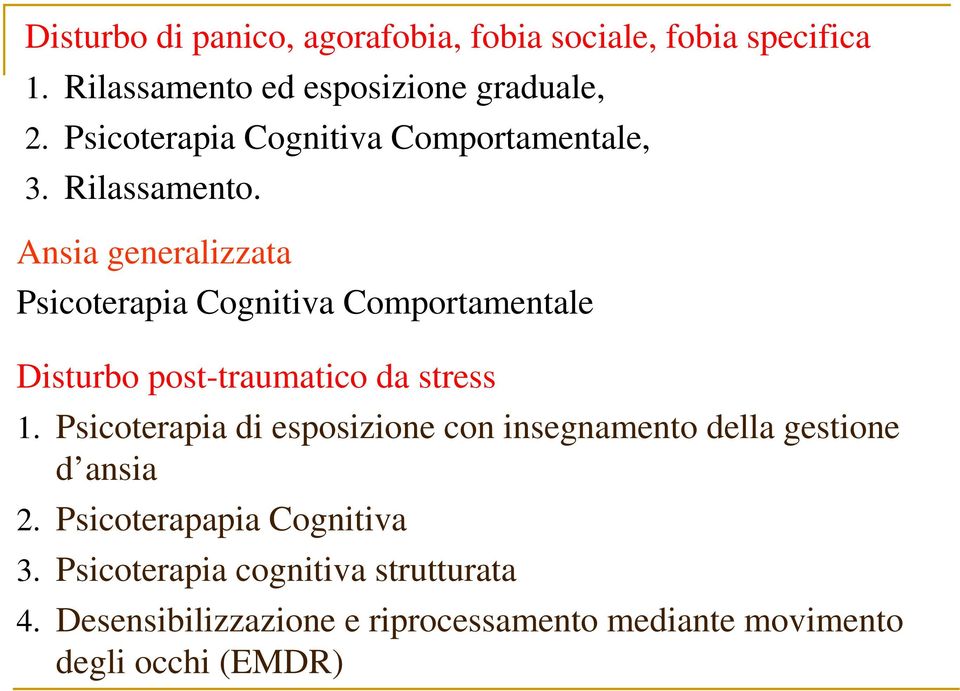 Disturbo di panico, agorafobia, fobia sociale, fobia specifica
1. Rilassamento ed esposizione graduale,
2. Psicoterapia Cognitiva Comportamentale,
3. Rilassamento.

Ansia generalizzata
Psicoterapia Cognitiva Comportamentale

Disturbo post-traumatico da stress
1. Psicoterapia di esposizione con insegnamento della gestione d’ansia
2. Psicoterapapia Cognitiva
3. Psicoterapia cognitiva strutturata
4. Desensibilizzazione e riprocessamento mediante movimento degli occhi (EMDR)